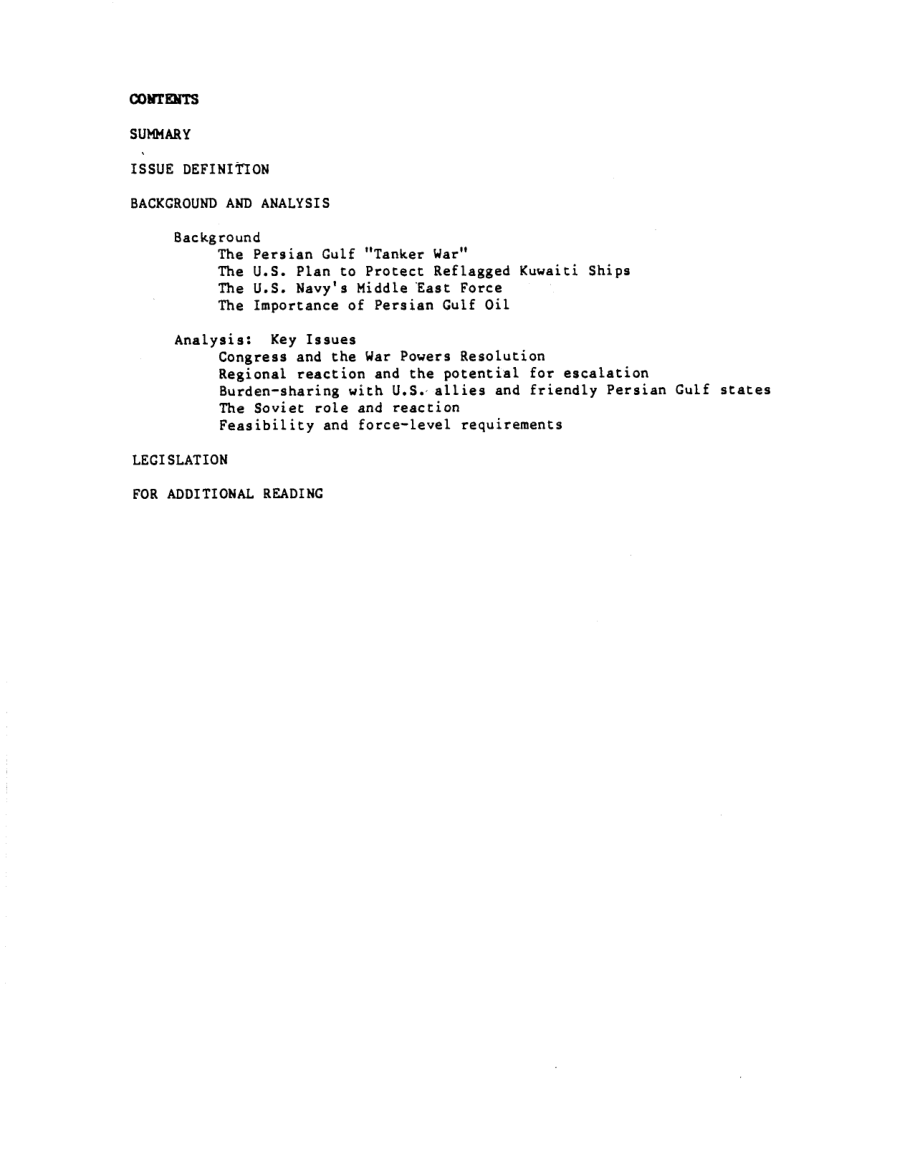 CONTENTS

SUMMARY

ISSUE DEFINITION

BACKGROUND AND ANALYSIS

Background
The Persian Gulf "Tanker War"
The U.S. Plan to Protect Reflagged Kuwaiti Ships
The U.S. Navy's Middle East Force
The Importance of Persian Gulf Oil

Analysis: Key Issues
Congress and the War Powers Resolution
Regional reaction and the potential for escalation
Burden-sharing with U.S. allies and friendly Persian Gulf states
The Soviet role and reaction
Feasibility and force-level requirements

LEGISLATION

FOR ADDITIONAL READING